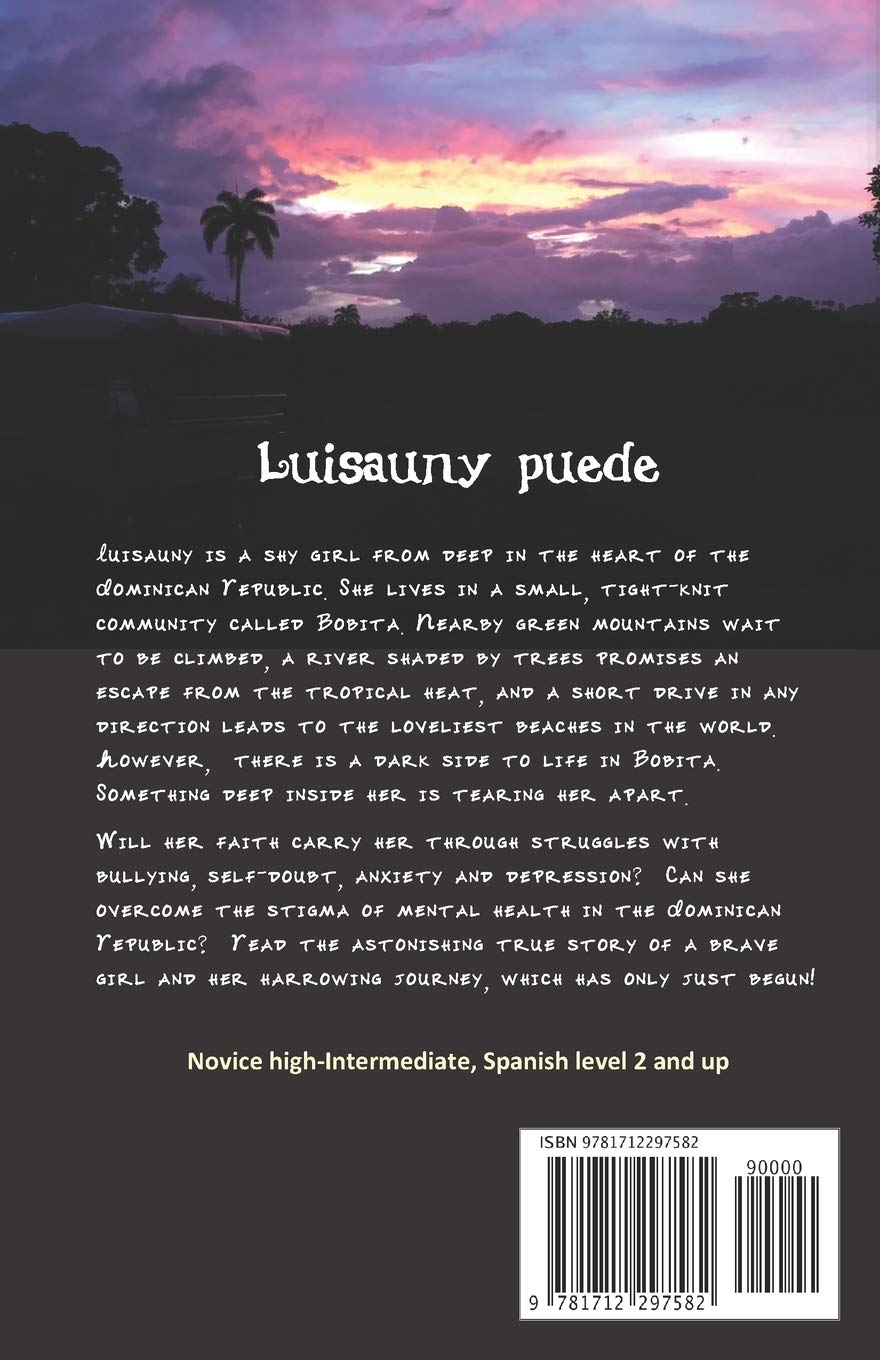 Luisauny puede

Luisauny is a shy girl from deep in the heart of the Dominican Republic. She lives in a small, tight-knit community called Bobita. Nearby green mountains wait to be climbed, a river shaded by trees promises an escape from the tropical heat, and a short drive in any direction leads to the loveliest beaches in the world. However, there is a dark side to life in Bobita. Something deep inside her is tearing her apart.

Will her faith carry her through struggles with bullying, self-doubt, anxiety and depression? Can she overcome the stigma of mental health in the Dominican Republic? Read the astonishing true story of a brave girl and her harrowing journey, which has only just begun!

Novice high-Intermediate, Spanish level 2 and up

ISBN 9781712297582

90000

9 781712 297582